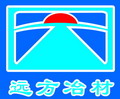 远方冶材